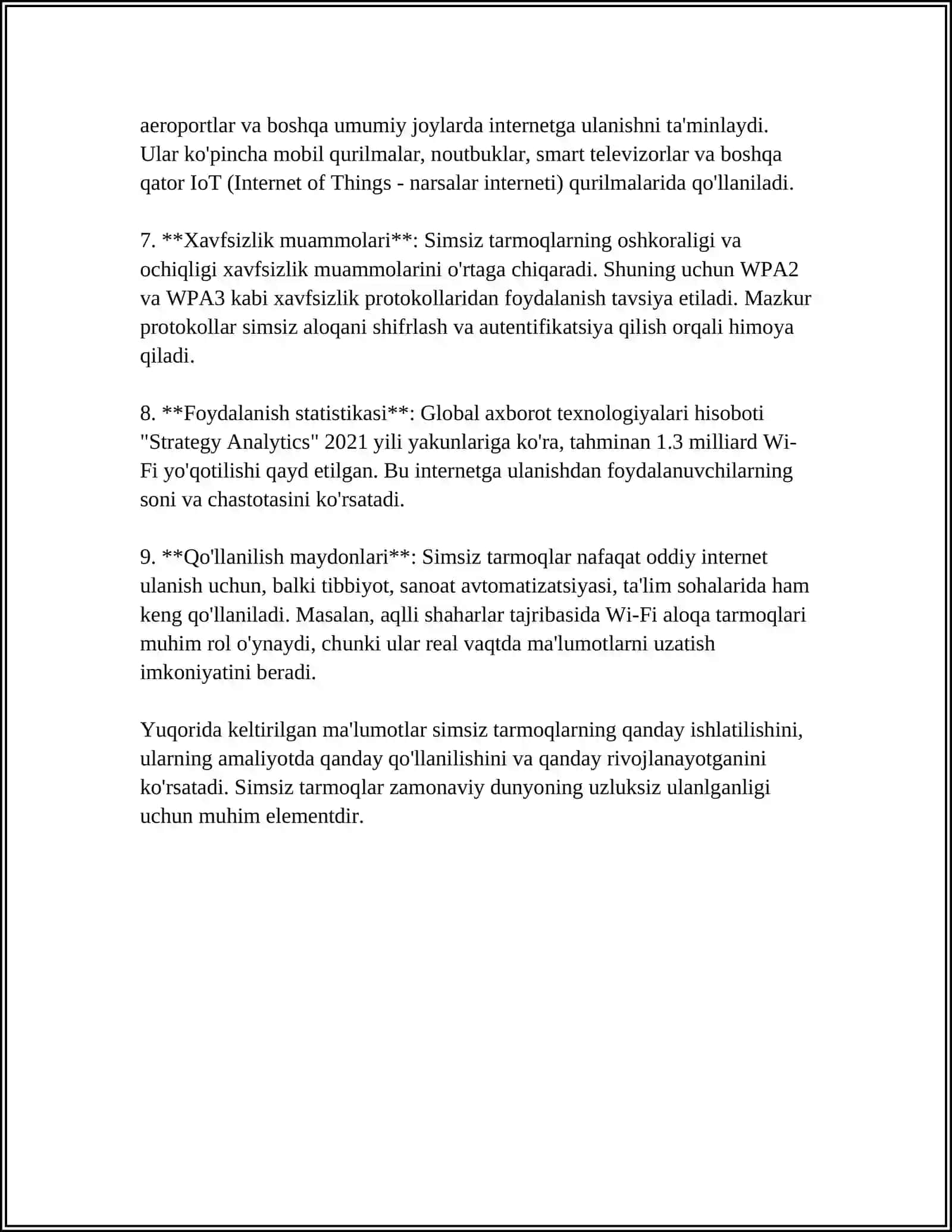 aeroportlar va boshqa umumiy joylarda internetga ulanishni ta'minlaydi. Ular ko'pincha mobil qurilmalar, noutbuklar, smart televizorlar va boshqa qator IoT (Internet of Things - narsalar interneti) qurilmalarida qo'llaniladi.

7. **Xavfsizlik muammolari**: Simsiz tarmoqlarning oshkoraligi va ochiqligi xavfsizlik muammolarini o'rtaga chiqaradi. Shuning uchun WPA2 va WPA3 kabi xavfsizlik protokollaridan foydalanish tavsiya etiladi. Mazkur protokollar simsiz aloqani shifrlash va autentifikatsiya qilish orqali himoya qiladi.

8. **Foydalanish statistikasi**: Global axborot texnologiyalari hisoboti "Strategy Analytics" 2021 yili yakunlariga ko'ra, tahminan 1.3 milliard Wi-Fi yo'qotilishi qayd etilgan. Bu internetga ulanishdan foydalanuvchilarning soni va chastotasini ko'rsatadi.

9. **Qo'llanilish maydonlari**: Simsiz tarmoqlar nafaqat oddiy internet ulanish uchun, balki tibbiyot, sanoat avtomatizatsiyasi, ta'lim sohalarida ham keng qo'llaniladi. Masalan, aqlli shaharlar tajribasida Wi-Fi aloqa tarmoqlari muhim rol o'ynaydi, chunki ular real vaqtda ma'lumotlarni uzatish imkoniyatini beradi.

Yuqorida keltirilgan ma'lumotlar simsiz tarmoqlarning qanday ishlatilishini, ularning amaliyotda qanday qo'llanilishini va qanday rivojlanayotganini ko'rsatadi. Simsiz tarmoqlar zamonaviy dunyoning uzluksiz ulanlganligi uchun muhim elementdir.